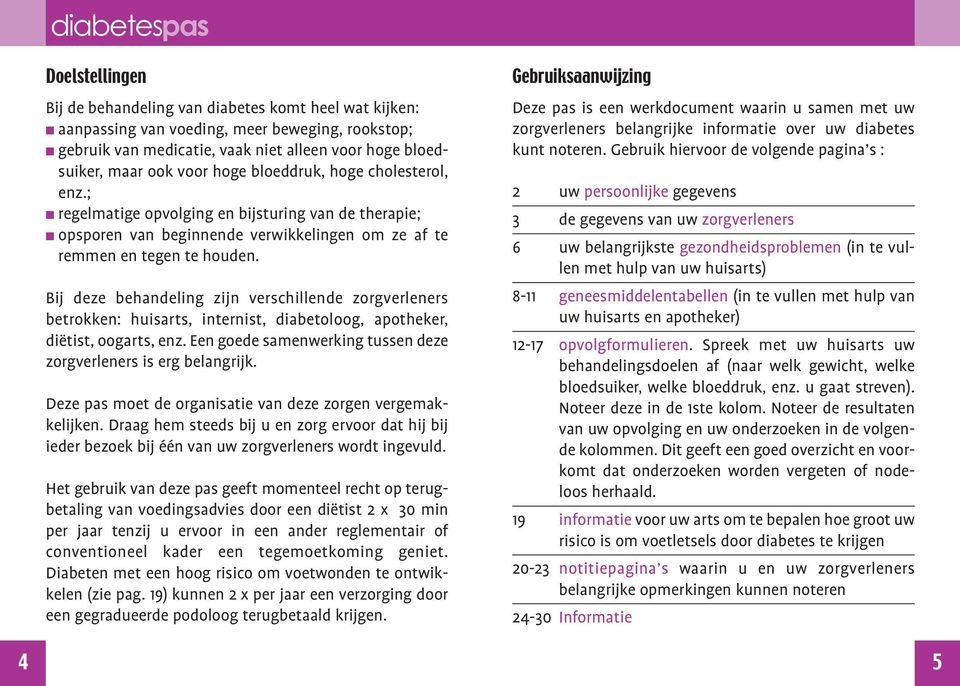 diabetespas

Doelstellingen

Bij de behandeling van diabetes komt heel wat kijken:
■ aanpassing van voeding, meer beweging, rookstop;
■ gebruik van medicatie, vaak niet alleen voor hoge bloedsuiker, maar ook voor hoge bloeddruk, hoge cholesterol, enz.;
■ regelmatige opvolging en bijsturing van de therapie;
■ opsporen van beginnende verwikkelingen om ze af te remmen en tegen te houden.

Bij deze behandeling zijn verschillende zorgverleners betrokken: huisarts, internist, diabetoloog, apotheker, diëtist, oogarts, enz. Een goede samenwerking tussen deze zorgverleners is erg belangrijk.

Deze pas moet de organisatie van deze zorgen vergemakkelijken. Draag hem steeds bij u en zorg ervoor dat hij bij ieder bezoek bij één van uw zorgverleners wordt ingevuld.

Het gebruik van deze pas geeft momenteel recht op terugbetaling van voedingsadvies door een diëtist 2 x 30 min per jaar tenzij u ervoor in een ander reglementair of conventioneel kader een tegemoetkoming geniet. Diabeten met een hoog risico om voetwonden te ontwikkelen (zie pag. 19) kunnen 2 x per jaar een verzorging door een gegradueerde podoloog terugbetaald krijgen.

4

Gebruiksaanwijzing

Deze pas is een werkdocument waarin u samen met uw zorgverleners belangrijke informatie over uw diabetes kunt noteren. Gebruik hiervoor de volgende pagina's :

| | |
|---|---|
| 2 | uw persoonlijke gegevens |
| 3 | de gegevens van uw zorgverleners |
| 6 | uw belangrijkste gezondheidsproblemen (in te vullen met hulp van uw huisarts) |
| 8-11 | geneesmiddelentabellen (in te vullen met hulp van uw huisarts en apotheker) |
| 12-17 | opvolgformulieren. Spreek met uw huisarts uw behandelingsdoelen af (naar welk gewicht, welke bloedsuiker, welke bloeddruk, enz. u gaat streven). Noteer deze in de 1ste kolom. Noteer de resultaten van uw opvolging en uw onderzoeken in de volgende kolommen. Dit geeft een goed overzicht en voorkomt dat onderzoeken worden vergeten of nodeloos herhaald. |
| 19 | informatie voor uw arts om te bepalen hoe groot uw risico is om voetletsels door diabetes te krijgen |
| 20-23 | notitiepagina's waarin u en uw zorgverleners belangrijke opmerkingen kunnen noteren |
| 24-30 | Informatie |

5